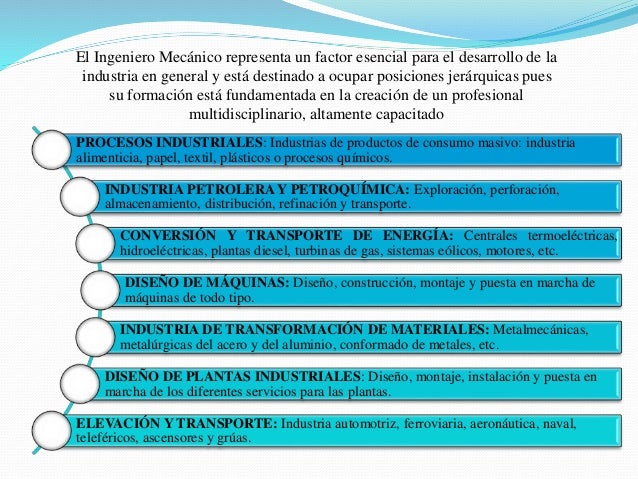 El Ingeniero Mecánico representa un factor esencial para el desarrollo de la industria en general y está destinado a ocupar posiciones jerárquicas pues su formación está fundamentada en la creación de un profesional multidisciplinario, altamente capacitado

PROCESOS INDUSTRIALES: Industrias de productos de consumo masivo: industria alimenticia, papel, textil, plásticos o procesos químicos.

INDUSTRIA PETROLERA Y PETROQUÍMICA: Exploración, perforación, almacenamiento, distribución, refinación y transporte.

CONVERSIÓN Y TRANSPORTE DE ENERGÍA: Centrales termoeléctricas, hidroeléctricas, plantas diesel, turbinas de gas, sistemas eólicos, motores, etc.

DISEÑO DE MÁQUINAS: Diseño, construcción, montaje y puesta en marcha de máquinas de todo tipo.

INDUSTRIA DE TRANSFORMACIÓN DE MATERIALES: Metalmecánicas, metalúrgicas del acero y del aluminio, conformado de metales, etc.

DISEÑO DE PLANTAS INDUSTRIALES: Diseño, montaje, instalación y puesta en marcha de los diferentes servicios para las plantas.

ELEVACIÓN Y TRANSPORTE: Industria automotriz, ferroviaria, aeronáutica, naval, teleféricos, ascensores y grúas.